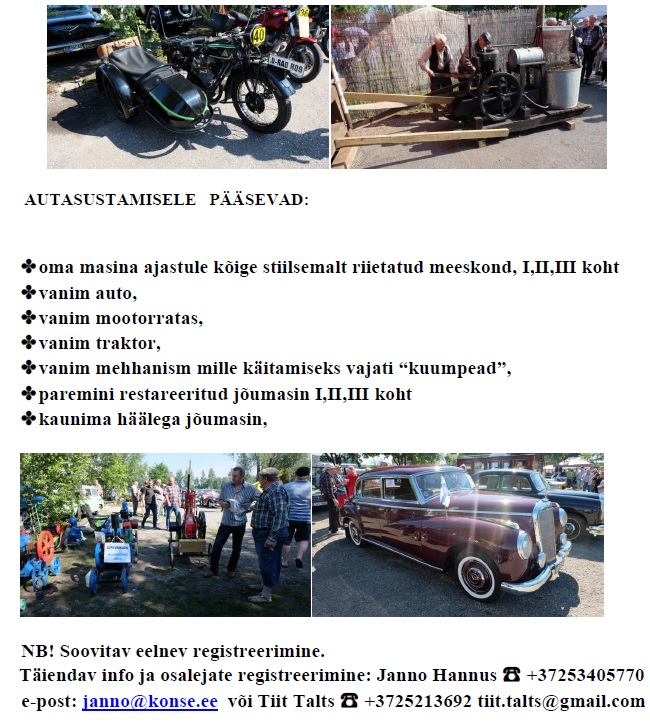 AUTASUSTAMISELE PÄÄSEVAD:

✤ oma masina ajastule kõige stiilsemalt riietatud meeskond, I,II,III koht
✤ vanim auto,
✤ vanim mootorratas,
✤ vanim traktor,
✤ vanim mehhanism mille käitamiseks vajati "kuumpead",
✤ paremini restareeritud jõumasin I,II,III koht
✤ kaunima häälega jõumasin,

NB! Soovitav eelnev registreerimine.
Täiendav info ja osalejate registreerimine: Janno Hannus ☎ +37253405770
e-post: janno@konse.ee või Tiit Talts ☎ +3725213692 tiit.talts@gmail.com